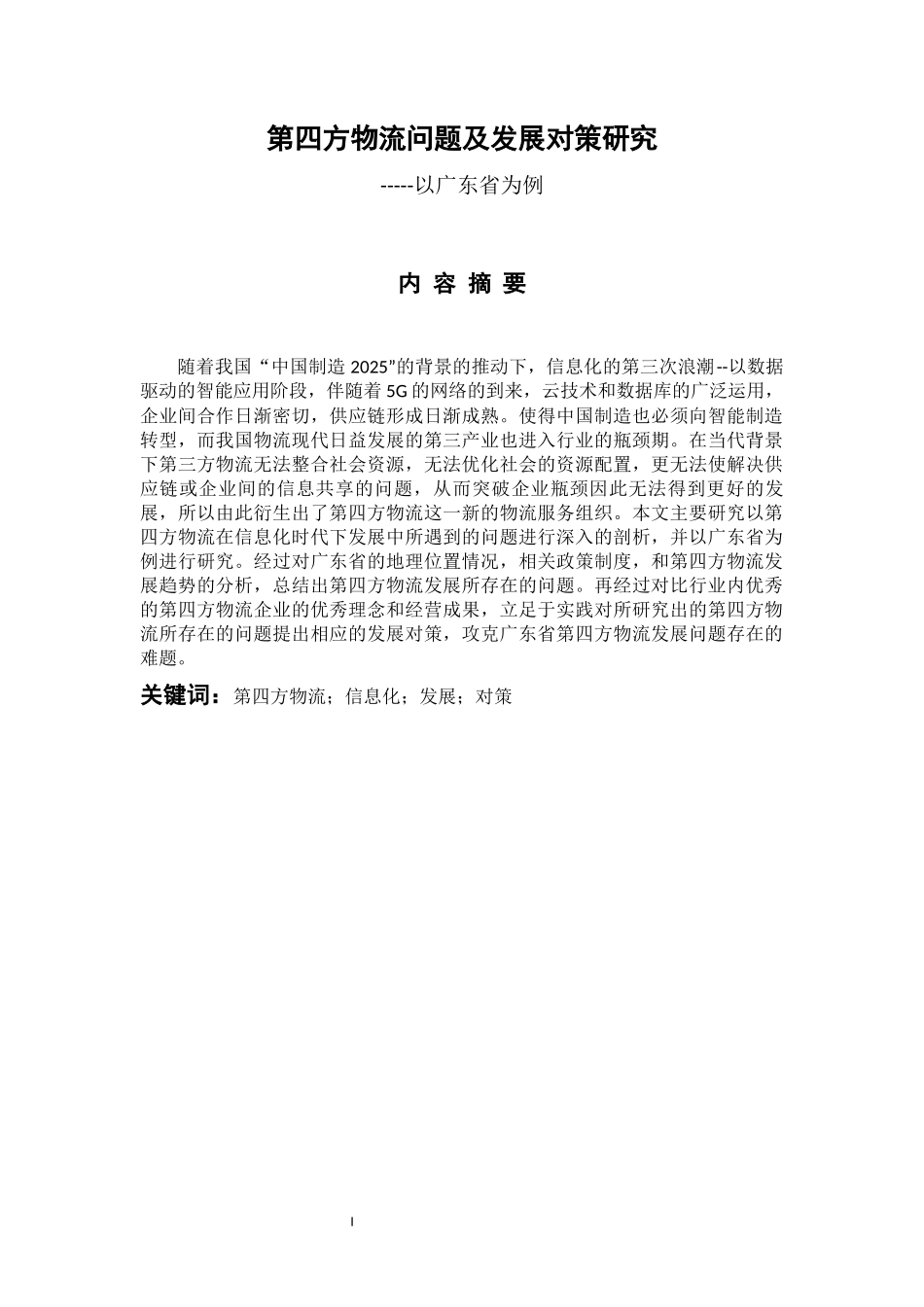 第四方物流问题及发展对策研究

-----以广东省为例

内 容 摘 要

随着我国“中国制造 2025”的背景的推动下，信息化的第三次浪潮--以数据驱动的智能应用阶段，伴随着 5G 的网络的到来，云技术和数据库的广泛运用，企业间合作日渐密切，供应链形成日渐成熟。使得中国制造也必须向智能制造转型，而我国物流现代日益发展的第三产业也进入行业的瓶颈期。在当代背景下第三方物流无法整合社会资源，无法优化社会的资源配置，更无法使解决供应链或企业间的信息共享的问题，从而突破企业瓶颈因此无法得到更好的发展，所以由此衍生出了第四方物流这一新的物流服务组织。本文主要研究以第四方物流在信息化时代下发展中所遇到的问题进行深入的剖析，并以广东省为例进行研究。经过对广东省的地理位置情况，相关政策制度，和第四方物流发展趋势的分析，总结出第四方物流发展所存在的问题。再经过对比行业内优秀的第四方物流企业的优秀理念和经营成果，立足于实践对所研究出的第四方物流所存在的问题提出相应的发展对策，攻克广东省第四方物流发展问题存在的难题。

关键词：第四方物流；信息化；发展；对策

I